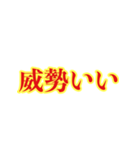 威勢いい